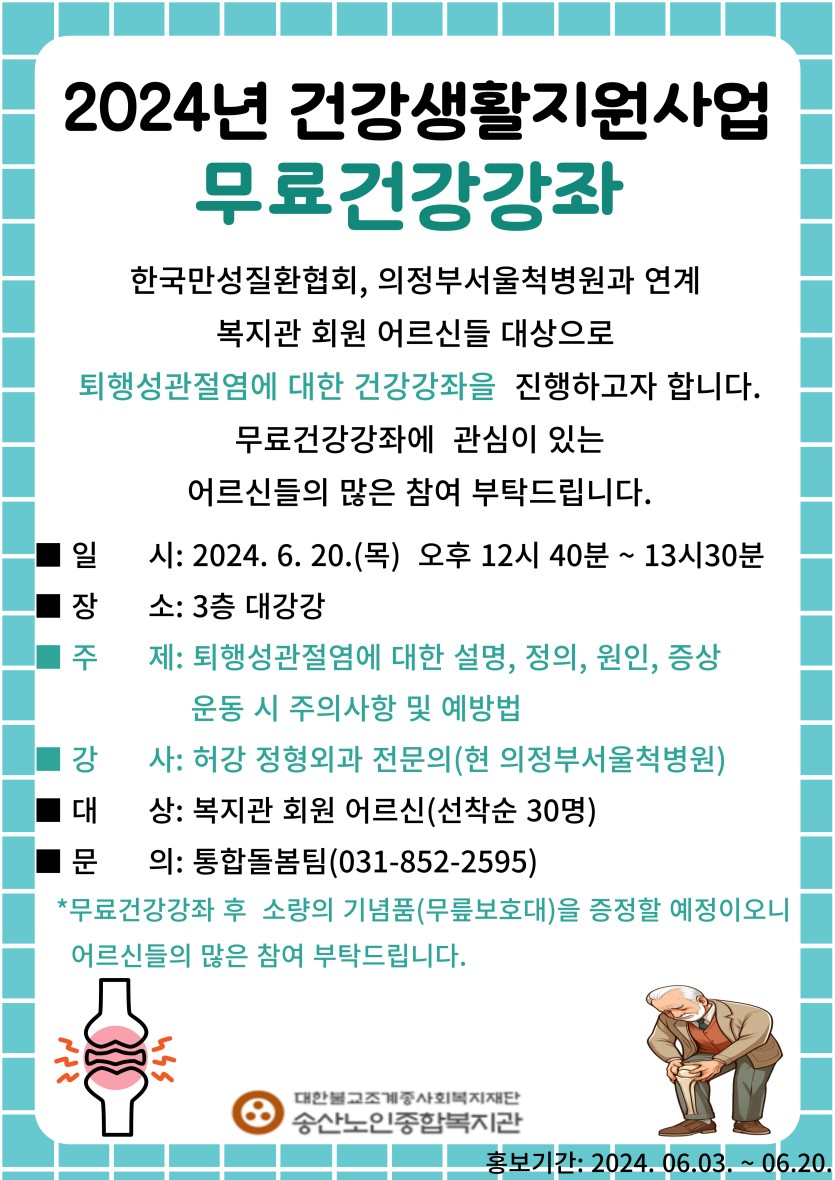 2024년 건강생활지원사업
무료건강강좌

한국만성질환협회, 의정부서울척병원과 연계
복지관 회원 어르신들 대상으로
퇴행성관절염에 대한 건강강좌을 진행하고자 합니다.
무료건강강좌에 관심이 있는
어르신들의 많은 참여 부탁드립니다.

■ 일 시: 2024. 6. 20.(목) 오후 12시 40분 ~ 13시30분
■ 장 소: 3층 대강강
■ 주 제: 퇴행성관절염에 대한 설명, 정의, 원인, 증상
운동 시 주의사항 및 예방법
■ 강 사: 허강 정형외과 전문의(현 의정부서울척병원)
■ 대 상: 복지관 회원 어르신(선착순 30명)
■ 문 의: 통합돌봄팀(031-852-2595)

*무료건강강좌 후 소량의 기념품(무릎보호대)을 증정할 예정이오니 어르신들의 많은 참여 부탁드립니다.

대한불교조계종사회복지재단
송산노인종합복지관

홍보기간: 2024. 06.03. ~ 06.20.